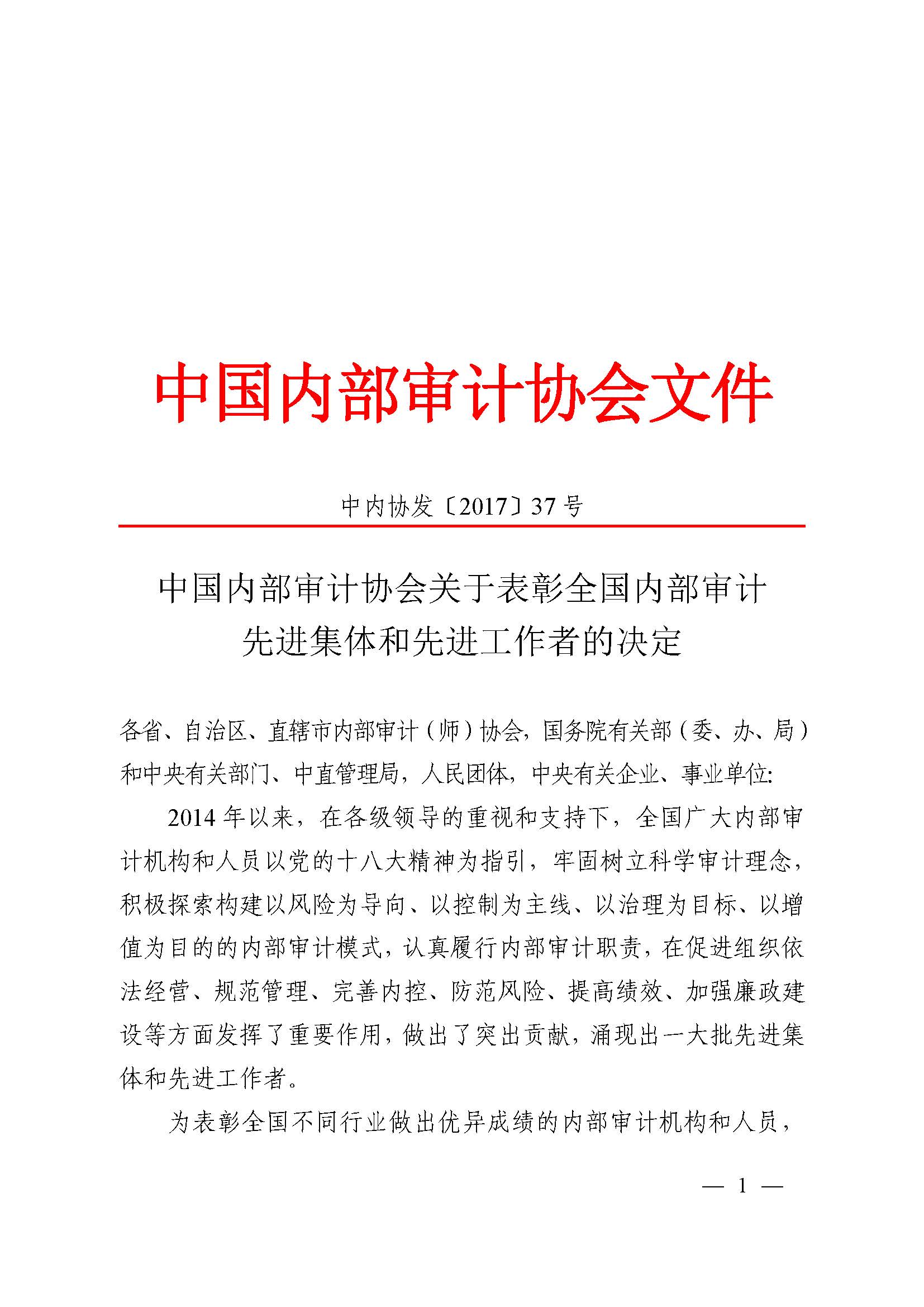 中国内部审计协会文件

中内协发〔2017〕37号

中国内部审计协会关于表彰全国内部审计先进集体和先进工作者的决定

各省、自治区、直辖市内部审计（师）协会，国务院有关部（委、办、局）和中央有关部门、中直管理局，人民团体，中央有关企业、事业单位:

2014年以来，在各级领导的重视和支持下，全国广大内部审计机构和人员以党的十八大精神为指引，牢固树立科学审计理念，积极探索构建以风险为导向、以控制为主线、以治理为目标、以增值为目的的内部审计模式，认真履行内部审计职责，在促进组织依法经营、规范管理、完善内控、防范风险、提高绩效、加强廉政建设等方面发挥了重要作用，做出了突出贡献，涌现出一大批先进集体和先进工作者。

为表彰全国不同行业做出优异成绩的内部审计机构和人员，

— 1 —